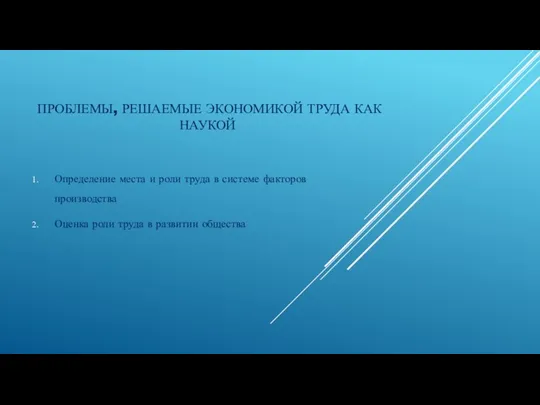 ПРОБЛЕМЫ, РЕШАЕМЫЕ ЭКОНОМИКОЙ ТРУДА КАК НАУКОЙ

1. Определение места и роли труда в системе факторов производства

2. Оценка роли труда в развитии общества